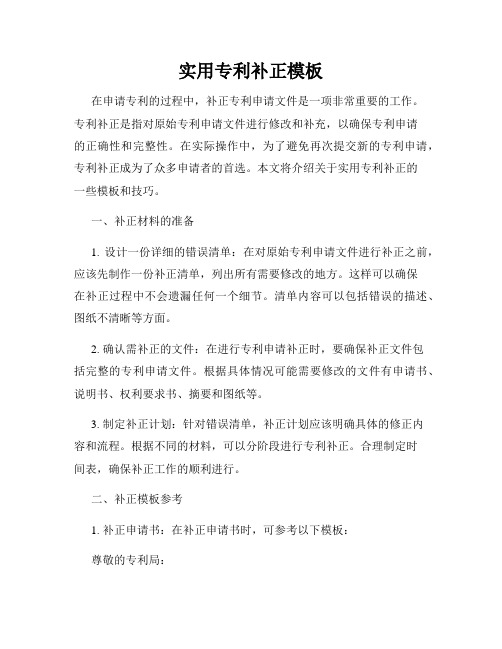 实用专利补正模板

在申请专利的过程中，补正专利申请文件是一项非常重要的工作。专利补正是指对原始专利申请文件进行修改和补充，以确保专利申请的正确性和完整性。在实际操作中，为了避免再次提交新的专利申请，专利补正成为了众多申请者的首选。本文将介绍关于实用专利补正的一些模板和技巧。

一、补正材料的准备

1. 设计一份详细的错误清单：在对原始专利申请文件进行补正之前，应该先制作一份补正清单，列出所有需要修改的地方。这样可以确保在补正过程中不会遗漏任何一个细节。清单内容可以包括错误的描述、图纸不清晰等方面。

2. 确认需补正的文件：在进行专利申请补正时，要确保补正文件包括完整的专利申请文件。根据具体情况可能需要修改的文件有申请书、说明书、权利要求书、摘要和图纸等。

3. 制定补正计划：针对错误清单，补正计划应该明确具体的修正内容和流程。根据不同的材料，可以分阶段进行专利补正。合理制定时间表，确保补正工作的顺利进行。

二、补正模板参考

1. 补正申请书：在补正申请书时，可参考以下模板：

尊敬的专利局：